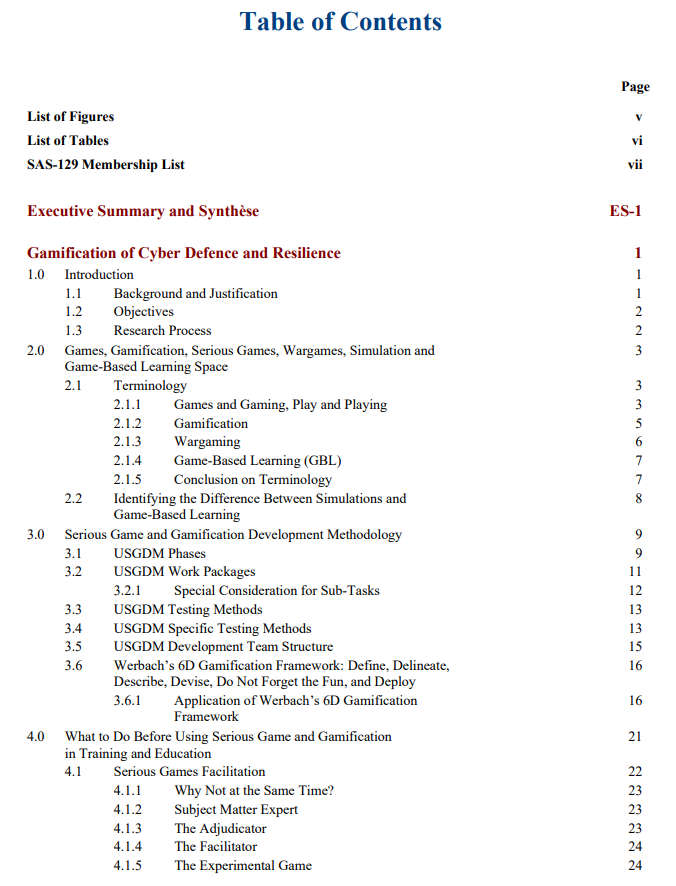 Table of Contents

Page

List of Figures v
List of Tables vi
SAS-129 Membership List vii

Executive Summary and Synthèse ES-1

Gamification of Cyber Defence and Resilience 1

1.0 Introduction 1
1.1 Background and Justification 1
1.2 Objectives 2
1.3 Research Process 2
2.0 Games, Gamification, Serious Games, Wargames, Simulation and Game-Based Learning Space 3
2.1 Terminology 3
2.1.1 Games and Gaming, Play and Playing 3
2.1.2 Gamification 5
2.1.3 Wargaming 6
2.1.4 Game-Based Learning (GBL) 7
2.1.5 Conclusion on Terminology 7
2.2 Identifying the Difference Between Simulations and Game-Based Learning 8
3.0 Serious Game and Gamification Development Methodology 9
3.1 USGDM Phases 9
3.2 USGDM Work Packages 11
3.2.1 Special Consideration for Sub-Tasks 12
3.3 USGDM Testing Methods 13
3.4 USGDM Specific Testing Methods 13
3.5 USGDM Development Team Structure 15
3.6 Werbach's 6D Gamification Framework: Define, Delineate, Describe, Devise, Do Not Forget the Fun, and Deploy 16
3.6.1 Application of Werbach's 6D Gamification Framework 16
4.0 What to Do Before Using Serious Game and Gamification in Training and Education 21
4.1 Serious Games Facilitation 22
4.1.1 Why Not at the Same Time? 23
4.1.2 Subject Matter Expert 23
4.1.3 The Adjudicator 23
4.1.4 The Facilitator 24
4.1.5 The Experimental Game 24